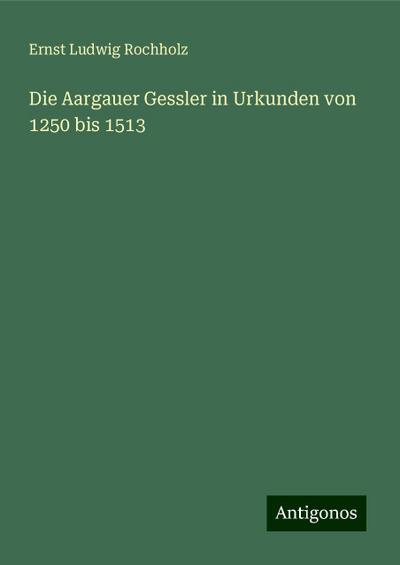 Ernst Ludwig Rochholz

Die Aargauer Gessler in Urkunden von 1250 bis 1513

Antigonos